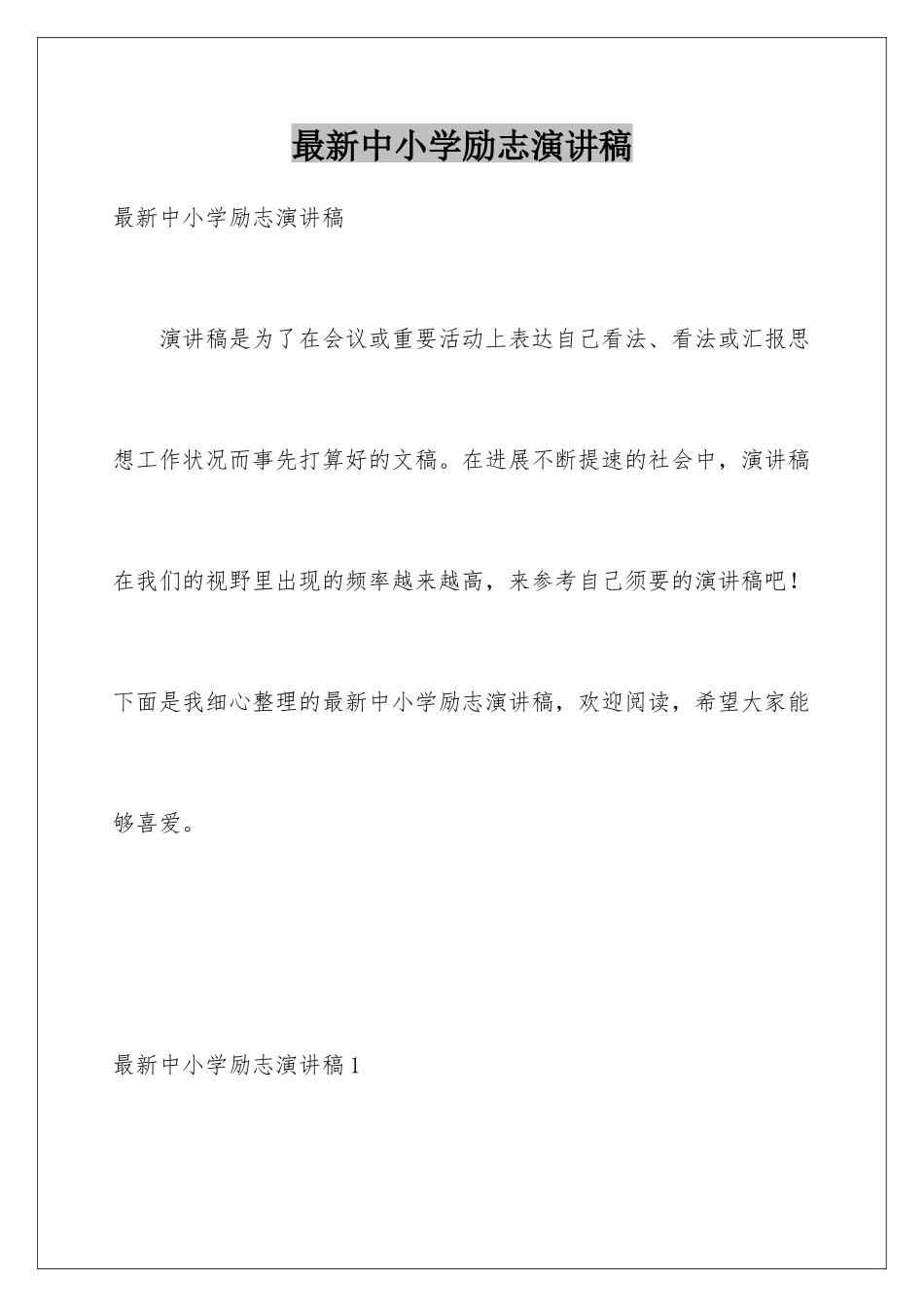 最新中小学励志演讲稿

最新中小学励志演讲稿

演讲稿是为了在会议或重要活动上表达自己看法、看法或汇报思想工作状况而事先打算好的文稿。在进展不断提速的社会中，演讲稿在我们的视野里出现的频率越来越高，来参考自己须要的演讲稿吧！下面是我细心整理的最新中小学励志演讲稿，欢迎阅读，希望大家能够喜爱。

最新中小学励志演讲稿1